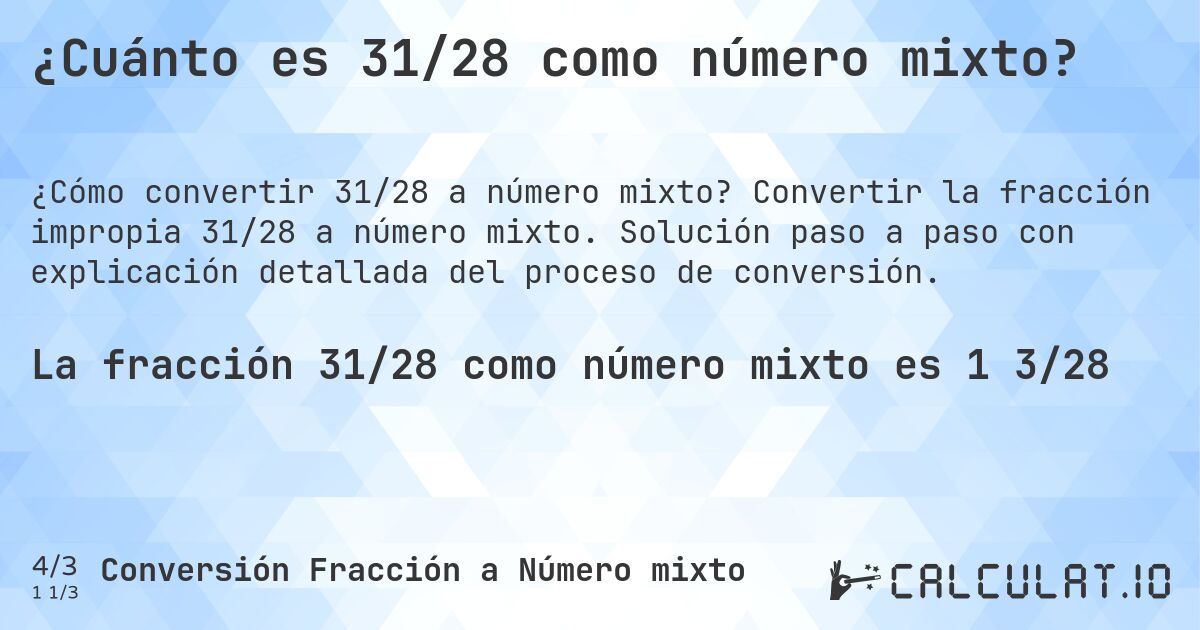 ¿Cuánto es 31/28 como número mixto?

¿Cómo convertir 31/28 a número mixto? Convertir la fracción impropia 31/28 a número mixto. Solución paso a paso con explicación detallada del proceso de conversión.

La fracción 31/28 como número mixto es 1 3/28

4/3
1 1/3
Conversión Fracción a Número mixto

CALCULAT.IO